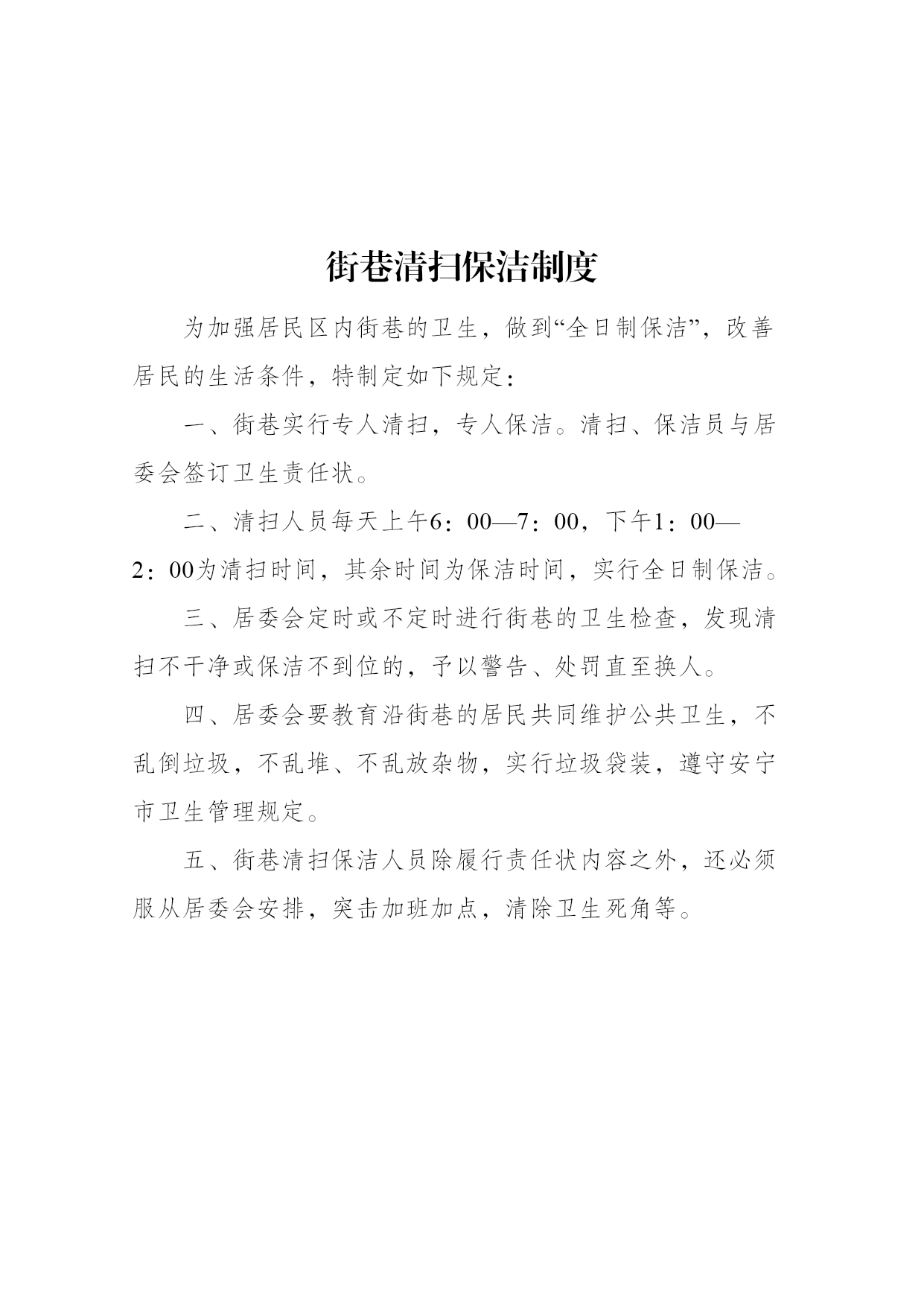 街巷清扫保洁制度

为加强居民区内街巷的卫生，做到“全日制保洁”，改善居民的生活条件，特制定如下规定：

一、街巷实行专人清扫，专人保洁。清扫、保洁员与居委会签订卫生责任状。

二、清扫人员每天上午6：00—7：00，下午1：00—2：00为清扫时间，其余时间为保洁时间，实行全日制保洁。

三、居委会定时或不定时进行街巷的卫生检查，发现清扫不干净或保洁不到位的，予以警告、处罚直至换人。

四、居委会要教育沿街巷的居民共同维护公共卫生，不乱倒垃圾，不乱堆、不乱放杂物，实行垃圾袋装，遵守安宁市卫生管理规定。

五、街巷清扫保洁人员除履行责任状内容之外，还必须服从居委会安排，突击加班加点，清除卫生死角等。